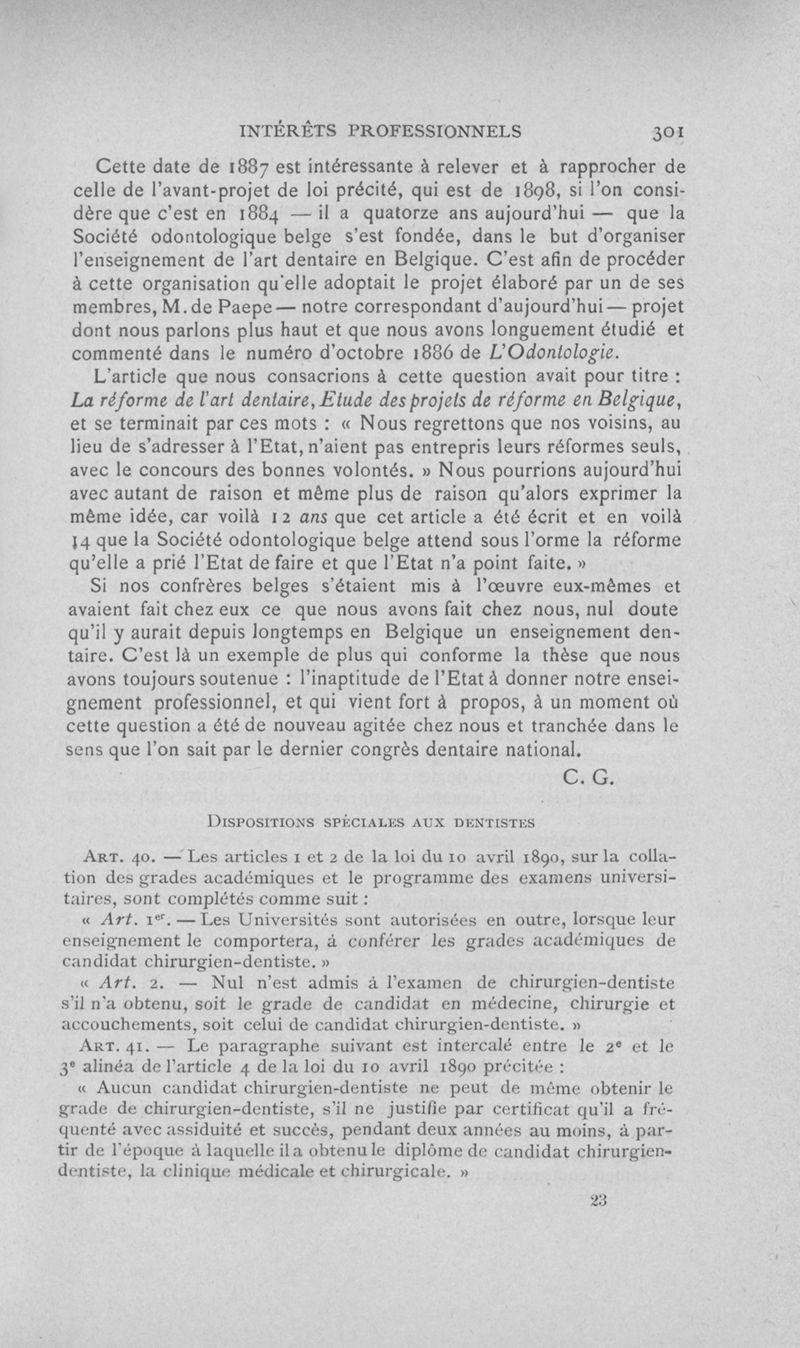 INTÉRÊTS PROFESSIONNELS 301

Cette date de 1887 est intéressante à relever et à rapprocher de celle de l'avant-projet de loi précité, qui est de 1898, si l'on considère que c'est en 1884 — il a quatorze ans aujourd'hui — que la Société odontologique belge s'est fondée, dans le but d'organiser l'enseignement de l'art dentaire en Belgique. C'est afin de procéder à cette organisation qu'elle adoptait le projet élaboré par un de ses membres, M. de Paepe — notre correspondant d'aujourd'hui — projet dont nous parlons plus haut et que nous avons longuement étudié et commenté dans le numéro d'octobre 1886 de L'Odontologie.

L'article que nous consacrions à cette question avait pour titre : La réforme de l'art dentaire, Etude des projets de réforme en Belgique, et se terminait par ces mots : « Nous regrettons que nos voisins, au lieu de s'adresser à l'Etat, n'aient pas entrepris leurs réformes seuls, avec le concours des bonnes volontés. » Nous pourrions aujourd'hui avec autant de raison et même plus de raison qu'alors exprimer la même idée, car voilà 12 ans que cet article a été écrit et en voilà 14 que la Société odontologique belge attend sous l'orme la réforme qu'elle a prié l'Etat de faire et que l'Etat n'a point faite. »

Si nos confrères belges s'étaient mis à l'œuvre eux-mêmes et avaient fait chez eux ce que nous avons fait chez nous, nul doute qu'il y aurait depuis longtemps en Belgique un enseignement dentaire. C'est là un exemple de plus qui conforme la thèse que nous avons toujours soutenue : l'inaptitude de l'Etat à donner notre enseignement professionnel, et qui vient fort à propos, à un moment où cette question a été de nouveau agitée chez nous et tranchée dans le sens que l'on sait par le dernier congrès dentaire national.

C. G.

DISPOSITIONS SPÉCIALES AUX DENTISTES

ART. 40. — Les articles 1 et 2 de la loi du 10 avril 1890, sur la collation des grades académiques et le programme des examens universitaires, sont complétés comme suit :

« Art. 1er. — Les Universités sont autorisées en outre, lorsque leur enseignement le comportera, à conférer les grades académiques de candidat chirurgien-dentiste. »

« Art. 2. — Nul n'est admis à l'examen de chirurgien-dentiste s'il n'a obtenu, soit le grade de candidat en médecine, chirurgie et accouchements, soit celui de candidat chirurgien-dentiste. »

ART. 41. — Le paragraphe suivant est intercalé entre le 2e et le 3e alinéa de l'article 4 de la loi du 10 avril 1890 précitée :

« Aucun candidat chirurgien-dentiste ne peut de même obtenir le grade de chirurgien-dentiste, s'il ne justifie par certificat qu'il a fréquenté avec assiduité et succès, pendant deux années au moins, à partir de l'époque à laquelle il a obtenu le diplôme de candidat chirurgien-dentiste, la clinique médicale et chirurgicale. »

23